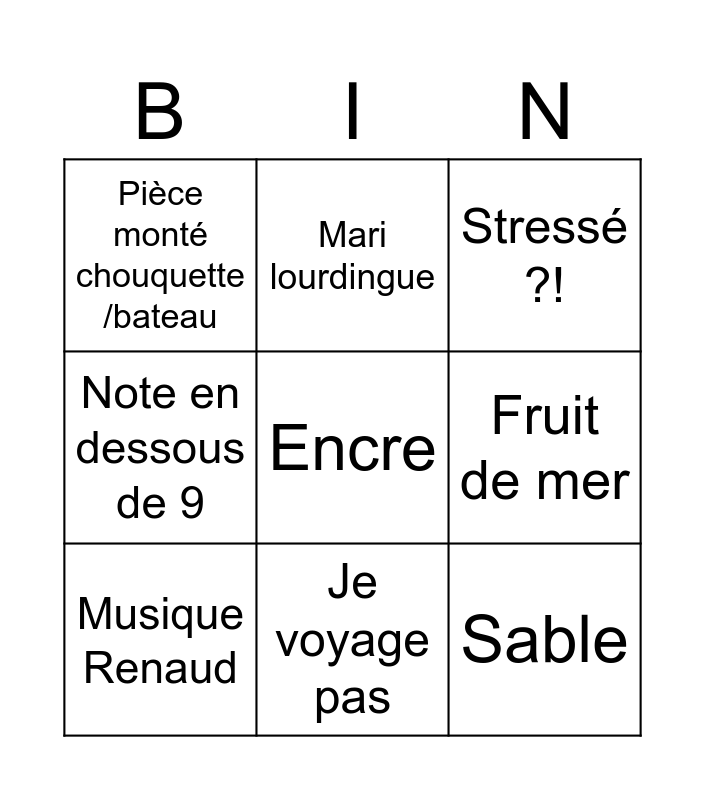 | B | I | N |
|---|---|---|
| Pièce monté chouquette /bateau | Mari lourdingue | Stressé ?! |
| Note en dessous de 9 | Encre | Fruit de mer |
| Musique Renaud | Je voyage pas | Sable |